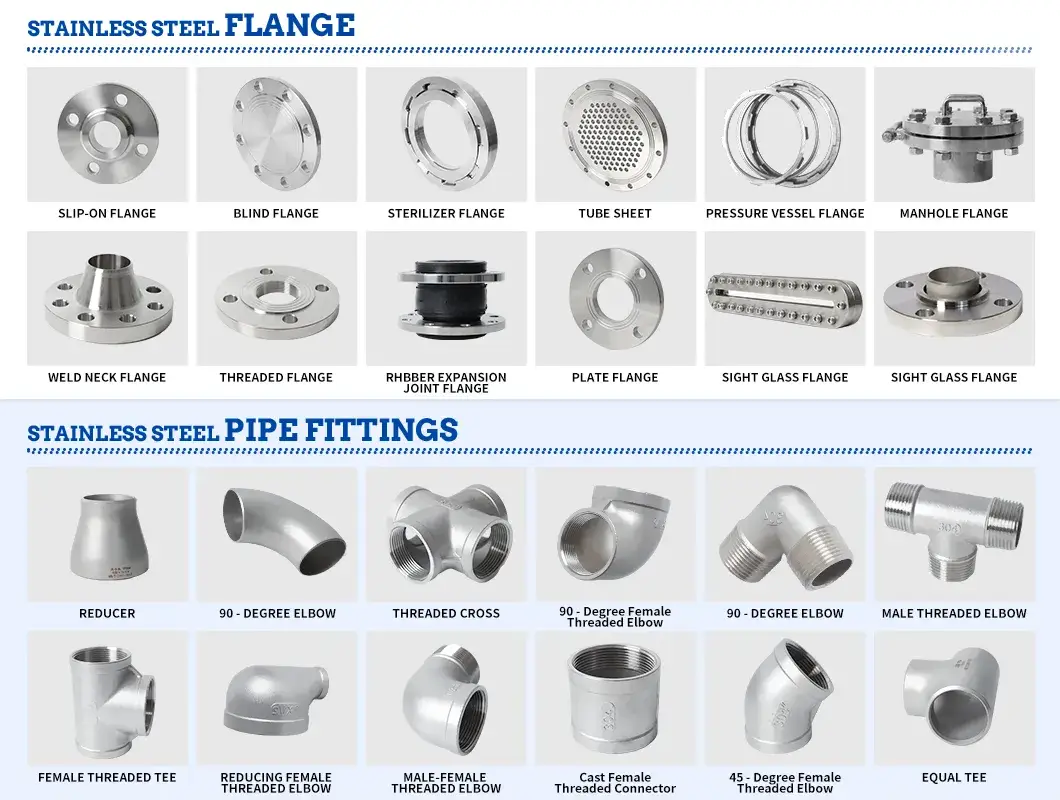 STAINLESS STEEL FLANGE

SLIP-ON FLANGE

BLIND FLANGE

STERILIZER FLANGE

TUBE SHEET

PRESSURE VESSEL FLANGE

MANHOLE FLANGE

WELD NECK FLANGE

THREADED FLANGE

RHBBER EXPANSION JOINT FLANGE

PLATE FLANGE

SIGHT GLASS FLANGE

SIGHT GLASS FLANGE

STAINLESS STEEL PIPE FITTINGS

REDUCER

90 - DEGREE ELBOW

THREADED CROSS

90 - Degree Female Threaded Elbow

90 - DEGREE ELBOW

MALE THREADED ELBOW

FEMALE THREADED TEE

REDUCING FEMALE THREADED ELBOW

MALE-FEMALE THREADED ELBOW

Cast Female Threaded Connector

45 - Degree Female Threaded Elbow

EQUAL TEE